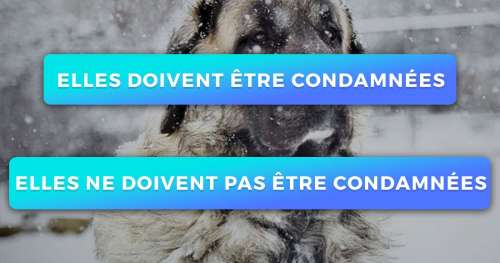 ELLES DOIVENT ÊTRE CONDAMNÉES

ELLES NE DOIVENT PAS ÊTRE CONDAMNÉES